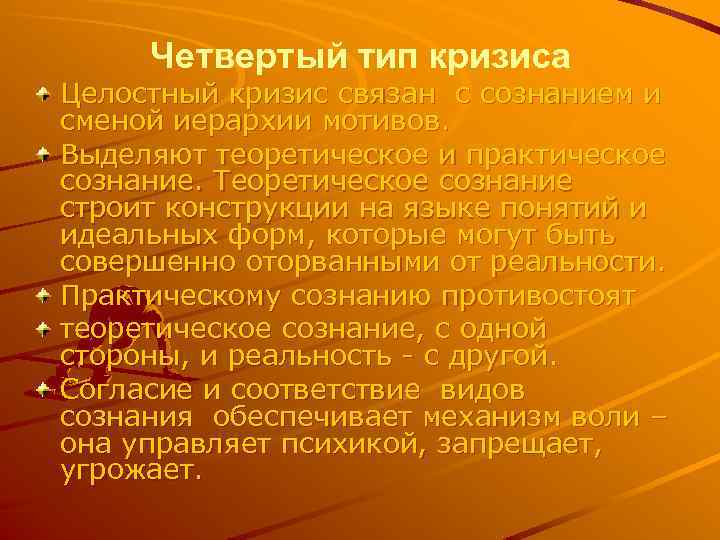 Четвертый тип кризиса

Целостный кризис связан с сознанием и сменой иерархии мотивов.

Выделяют теоретическое и практическое сознание. Теоретическое сознание строит конструкции на языке понятий и идеальных форм, которые могут быть совершенно оторванными от реальности.

Практическому сознанию противостоят

теоретическое сознание, с одной стороны, и реальность - с другой.

Согласие и соответствие видов сознания обеспечивает механизм воли – она управляет психикой, запрещает, угрожает.